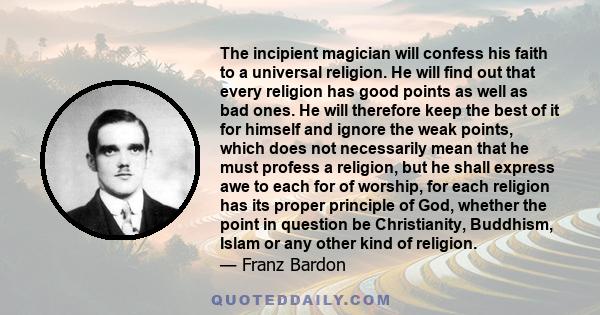 The incipient magician will confess his faith to a universal religion. He will find out that every religion has good points as well as bad ones. He will therefore keep the best of it for himself and ignore the weak points, which does not necessarily mean that he must profess a religion, but he shall express awe to each for of worship, for each religion has its proper principle of God, whether the point in question be Christianity, Buddhism, Islam or any other kind of religion.
— Franz Bardon

QUOTEDDAILY.COM